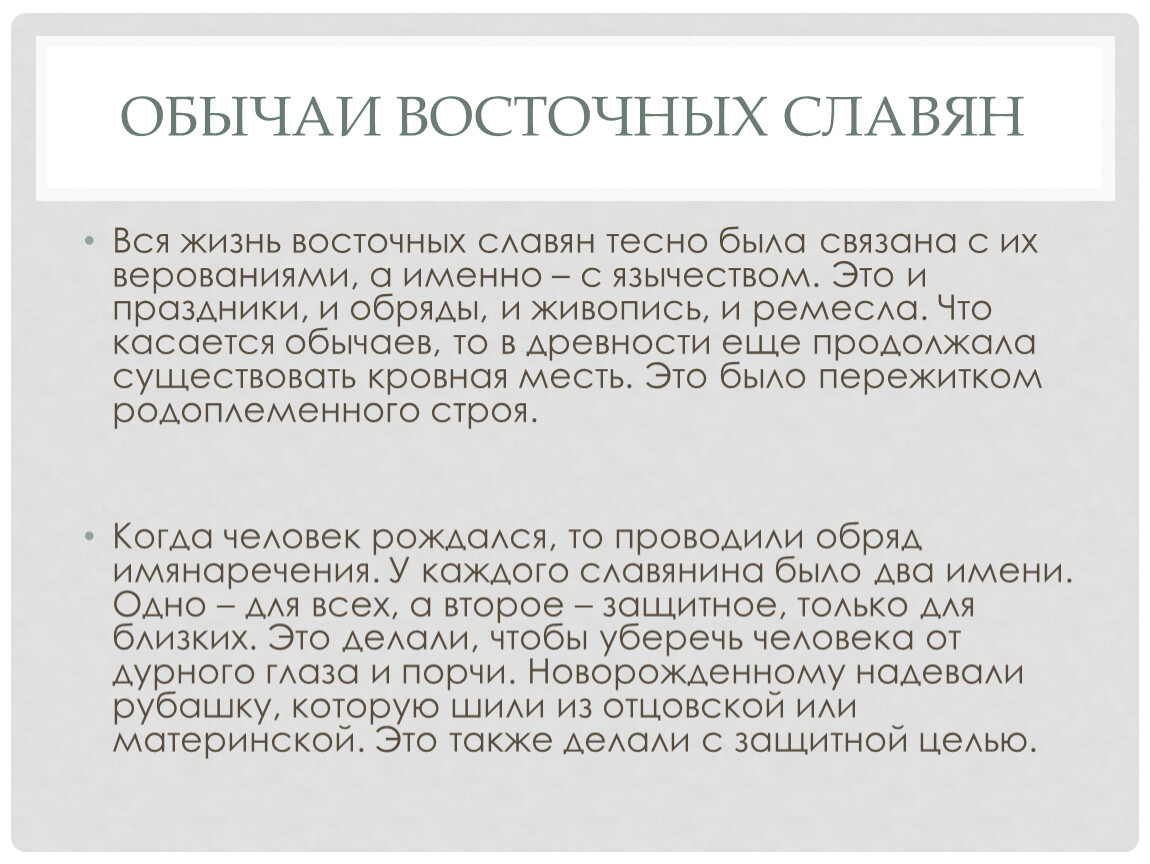 ОБЫЧАИ ВОСТОЧНЫХ СЛАВЯН

• Вся жизнь восточных славян тесно была связана с их верованиями, а именно – с язычеством. Это и праздники, и обряды, и живопись, и ремесла. Что касается обычаев, то в древности еще продолжала существовать кровная месть. Это было пережитком родоплеменного строя.

• Когда человек рождался, то проводили обряд имянаречения. У каждого славянина было два имени. Одно – для всех, а второе – защитное, только для близких. Это делали, чтобы уберечь человека от дурного глаза и порчи. Новорожденному надевали рубашку, которую шили из отцовской или материнской. Это также делали с защитной целью.